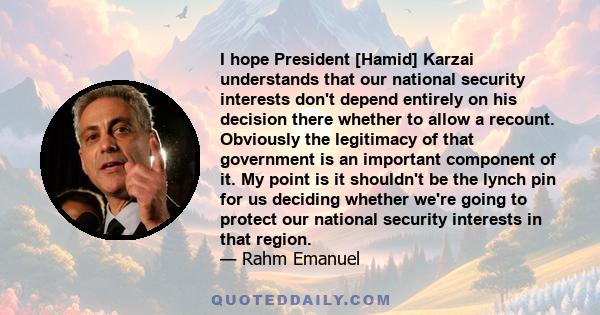 I hope President [Hamid] Karzai understands that our national security interests don't depend entirely on his decision there whether to allow a recount. Obviously the legitimacy of that government is an important component of it. My point is it shouldn't be the lynch pin for us deciding whether we're going to protect our national security interests in that region.
— Rahm Emanuel

QUOTEDDAILY.COM